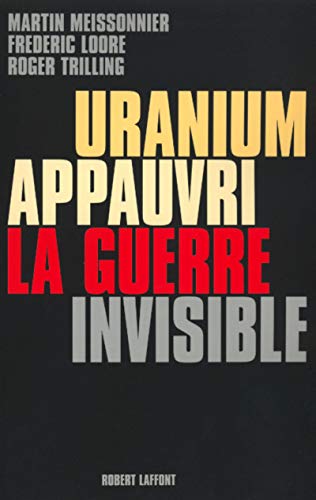 MARTIN MEISSONNIER
FREDERIC LOORE
ROGER TRILLING

URANIUM
APPAUVRI
LA GUERRE
INVISIBLE

ROBERT LAFFONT